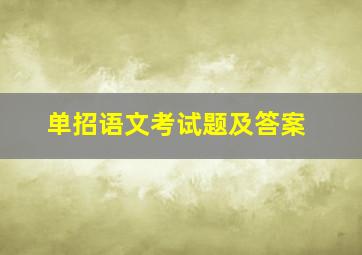 单招语文考试题及答案